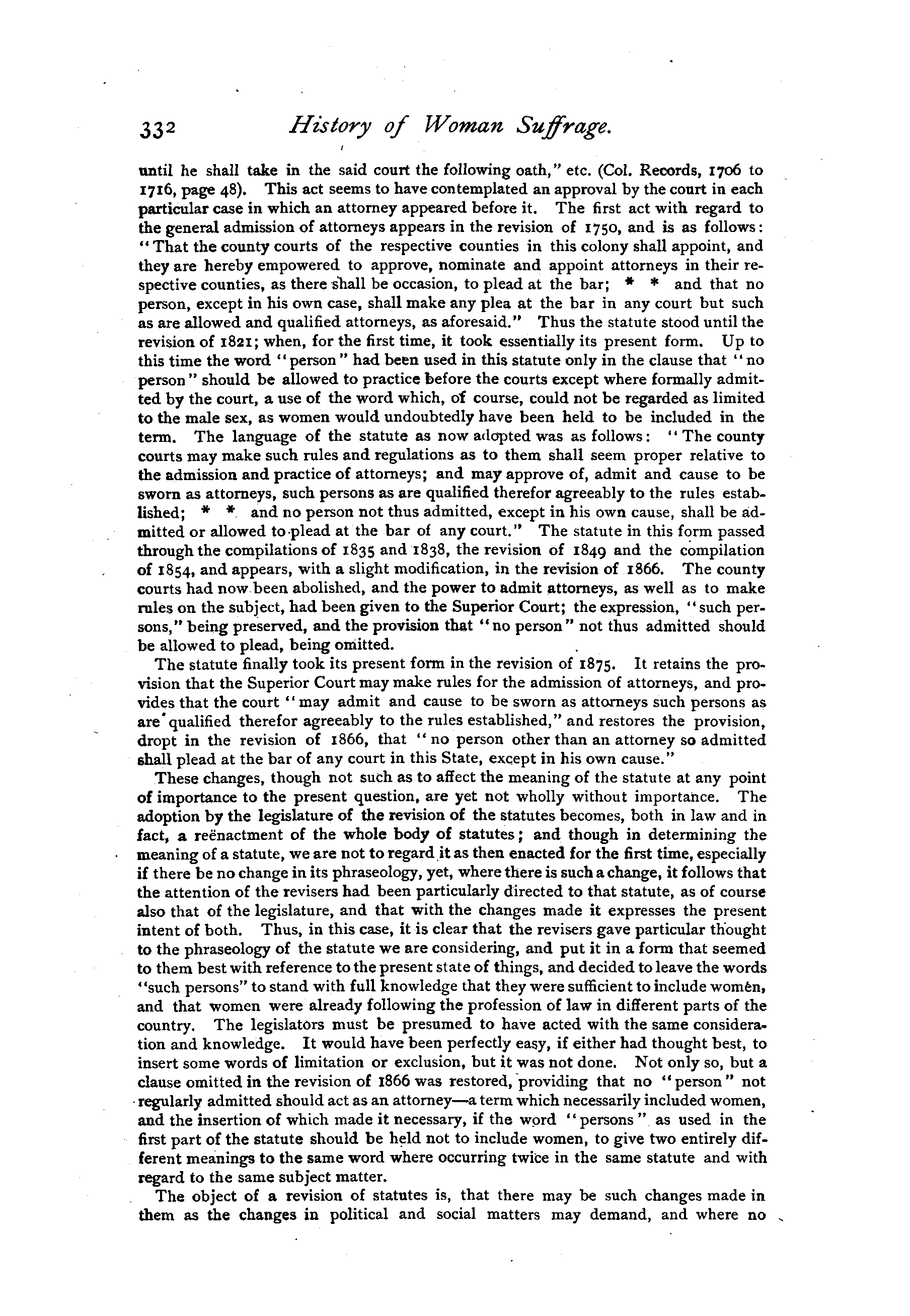 332 History of Woman Suffrage.

until he shall take in the said court the following oath," etc. (Col. Records, 1706 to 1716, page 48). This act seems to have contemplated an approval by the court in each particular case in which an attorney appeared before it. The first act with regard to the general admission of attorneys appears in the revision of 1750, and is as follows: "That the county courts of the respective counties in this colony shall appoint, and they are hereby empowered to approve, nominate and appoint attorneys in their respective counties, as there shall be occasion, to plead at the bar; * * and that no person, except in his own case, shall make any plea at the bar in any court but such as are allowed and qualified attorneys, as aforesaid." Thus the statute stood until the revision of 1821; when, for the first time, it took essentially its present form. Up to this time the word "person" had been used in this statute only in the clause that "no person" should be allowed to practice before the courts except where formally admitted by the court, a use of the word which, of course, could not be regarded as limited to the male sex, as women would undoubtedly have been held to be included in the term. The language of the statute as now adopted was as follows: "The county courts may make such rules and regulations as to them shall seem proper relative to the admission and practice of attorneys; and may approve of, admit and cause to be sworn as attorneys, such persons as are qualified therefor agreeably to the rules established; * * and no person not thus admitted, except in his own cause, shall be admitted or allowed to plead at the bar of any court." The statute in this form passed through the compilations of 1835 and 1838, the revision of 1849 and the compilation of 1854, and appears, with a slight modification, in the revision of 1866. The county courts had now been abolished, and the power to admit attorneys, as well as to make rules on the subject, had been given to the Superior Court; the expression, "such persons," being preserved, and the provision that "no person" not thus admitted should be allowed to plead, being omitted.

The statute finally took its present form in the revision of 1875. It retains the provision that the Superior Court may make rules for the admission of attorneys, and provides that the court "may admit and cause to be sworn as attorneys such persons as are qualified therefor agreeably to the rules established," and restores the provision, dropt in the revision of 1866, that "no person other than an attorney so admitted shall plead at the bar of any court in this State, except in his own cause."

These changes, though not such as to affect the meaning of the statute at any point of importance to the present question, are yet not wholly without importance. The adoption by the legislature of the revision of the statutes becomes, both in law and in fact, a reënactment of the whole body of statutes; and though in determining the meaning of a statute, we are not to regard it as then enacted for the first time, especially if there be no change in its phraseology, yet, where there is such a change, it follows that the attention of the revisers had been particularly directed to that statute, as of course also that of the legislature, and that with the changes made it expresses the present intent of both. Thus, in this case, it is clear that the revisers gave particular thought to the phraseology of the statute we are considering, and put it in a form that seemed to them best with reference to the present state of things, and decided to leave the words "such persons" to stand with full knowledge that they were sufficient to include women, and that women were already following the profession of law in different parts of the country. The legislators must be presumed to have acted with the same consideration and knowledge. It would have been perfectly easy, if either had thought best, to insert some words of limitation or exclusion, but it was not done. Not only so, but a clause omitted in the revision of 1866 was restored, providing that no "person" not regularly admitted should act as an attorney—a term which necessarily included women, and the insertion of which made it necessary, if the word "persons" as used in the first part of the statute should be held not to include women, to give two entirely different meanings to the same word where occurring twice in the same statute and with regard to the same subject matter.

The object of a revision of statutes is, that there may be such changes made in them as the changes in political and social matters may demand, and where no